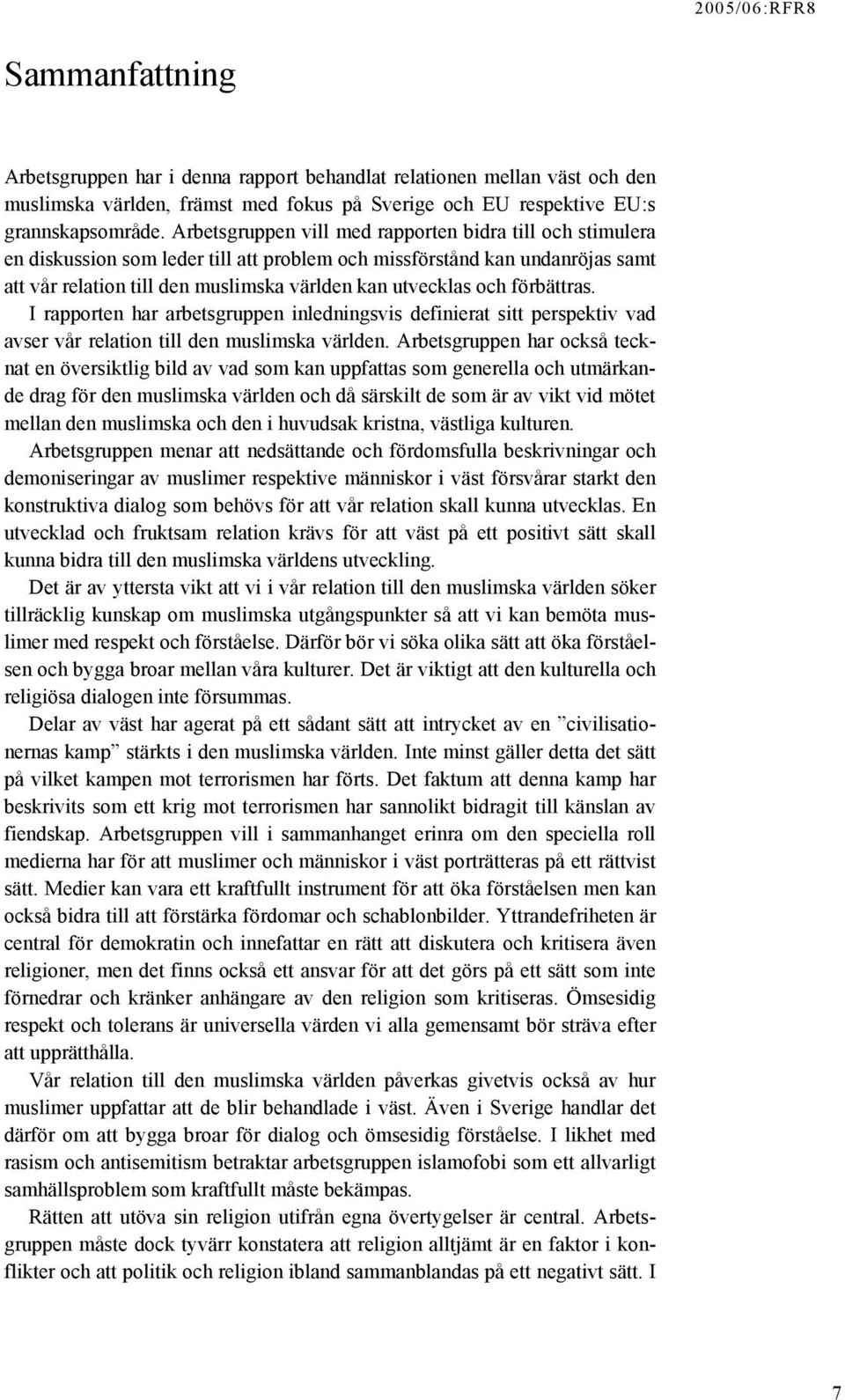 2005/06:RFR8

Sammanfattning

Arbetsgruppen har i denna rapport behandlat relationen mellan väst och den muslimska världen, främst med fokus på Sverige och EU respektive EU:s grannskapsområde. Arbetsgruppen vill med rapporten bidra till och stimulera en diskussion som leder till att problem och missförstånd kan undanröjas samt att vår relation till den muslimska världen kan utvecklas och förbättras.

I rapporten har arbetsgruppen inledningsvis definierat sitt perspektiv vad avser vår relation till den muslimska världen. Arbetsgruppen har också tecknat en översiktlig bild av vad som kan uppfattas som generella och utmärkande drag för den muslimska världen och då särskilt de som är av vikt vid mötet mellan den muslimska och den i huvudsak kristna, västliga kulturen.

Arbetsgruppen menar att nedsättande och fördomsfulla beskrivningar och demoniseringar av muslimer respektive människor i väst försvårar starkt den konstruktiva dialog som behövs för att vår relation skall kunna utvecklas. En utvecklad och fruktsam relation krävs för att väst på ett positivt sätt skall kunna bidra till den muslimska världens utveckling.

Det är av yttersta vikt att vi i vår relation till den muslimska världen söker tillräcklig kunskap om muslimska utgångspunkter så att vi kan bemöta muslimer med respekt och förståelse. Därför bör vi söka olika sätt att öka förståelsen och bygga broar mellan våra kulturer. Det är viktigt att den kulturella och religiösa dialogen inte försummas.

Delar av väst har agerat på ett sådant sätt att intrycket av en ”civilisationernas kamp” stärkts i den muslimska världen. Inte minst gäller detta det sätt på vilket kampen mot terrorismen har förts. Det faktum att denna kamp har beskrivits som ett krig mot terrorismen har sannolikt bidragit till känslan av fiendskap. Arbetsgruppen vill i sammanhanget erinra om den speciella roll medierna har för att muslimer och människor i väst porträtteras på ett rättvist sätt. Medier kan vara ett kraftfullt instrument för att öka förståelsen men kan också bidra till att förstärka fördomar och schablonbilder. Yttrandefriheten är central för demokratin och innefattar en rätt att diskutera och kritisera även religioner, men det finns också ett ansvar för att det görs på ett sätt som inte förnedrar och kränker anhängare av den religion som kritiseras. Ömsesidig respekt och tolerans är universella värden vi alla gemensamt bör sträva efter att upprätthålla.

Vår relation till den muslimska världen påverkas givetvis också av hur muslimer uppfattar att de blir behandlade i väst. Även i Sverige handlar det därför om att bygga broar för dialog och ömsesidig förståelse. I likhet med rasism och antisemitism betraktar arbetsgruppen islamofobi som ett allvarligt samhällsproblem som kraftfullt måste bekämpas.

Rätten att utöva sin religion utifrån egna övertygelser är central. Arbetsgruppen måste dock tyvärr konstatera att religion alltjämt är en faktor i konflikter och att politik och religion ibland sammanblandas på ett negativt sätt. I

7